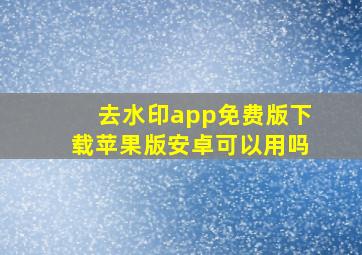 去水印app免费版下载苹果版安卓可以用吗